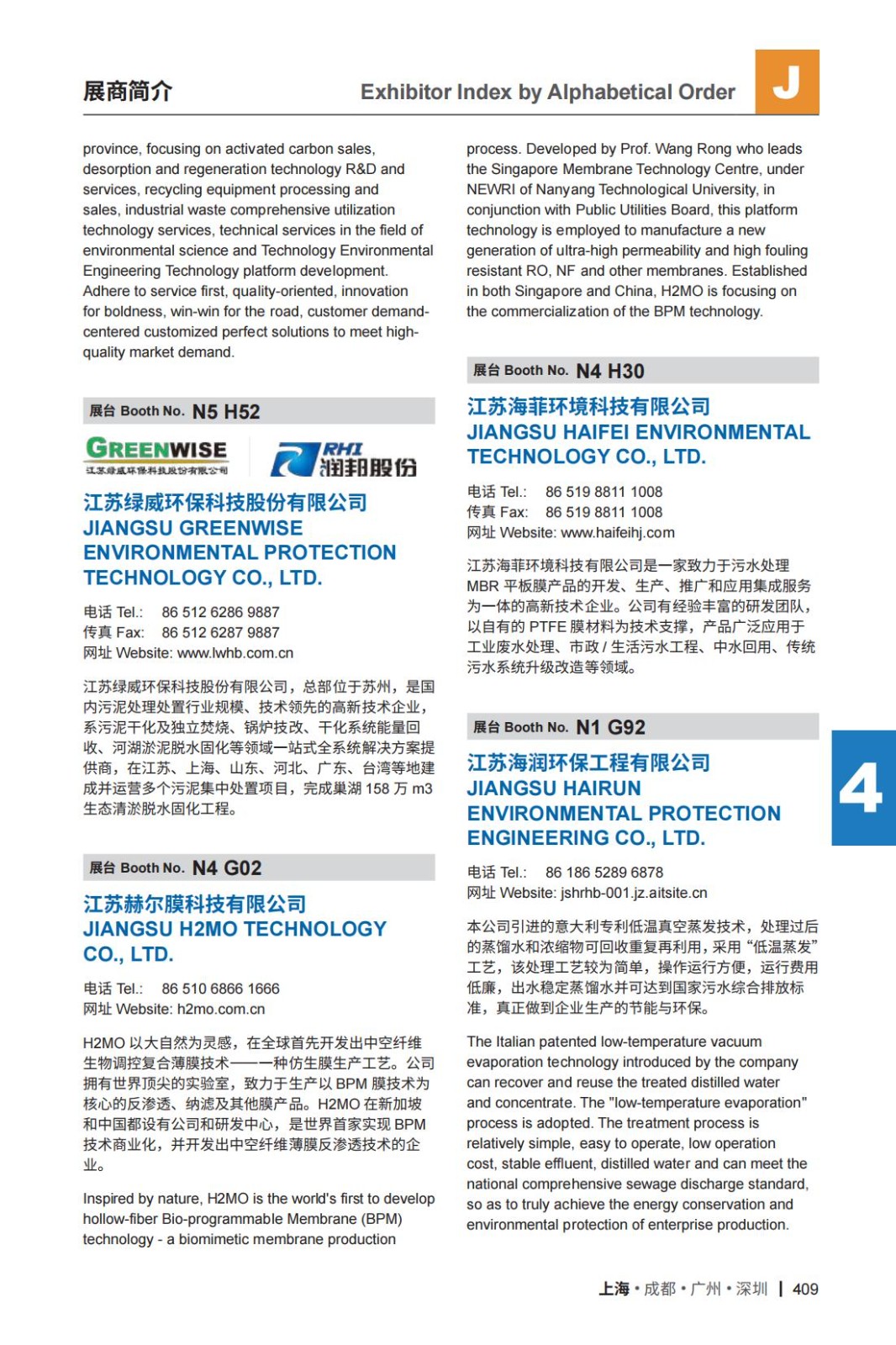 展商简介

Exhibitor Index by Alphabetical Order

J

province, focusing on activated carbon sales, desorption and regeneration technology R&D and services, recycling equipment processing and sales, industrial waste comprehensive utilization technology services, technical services in the field of environmental science and Technology Environmental Engineering Technology platform development. Adhere to service first, quality-oriented, innovation for boldness, win-win for the road, customer demand-centered customized perfect solutions to meet high-quality market demand.

展台 Booth No. N5 H52

GREENWISE
江苏绿威环保科技股份有限公司

RHI
润邦股份

江苏绿威环保科技股份有限公司
JIANGSU GREENWISE ENVIRONMENTAL PROTECTION TECHNOLOGY CO., LTD.

电话 Tel.: 86 512 6286 9887
传真 Fax: 86 512 6287 9887
网址 Website: www.lwhb.com.cn

江苏绿威环保科技股份有限公司，总部位于苏州，是国内污泥处理处置行业规模、技术领先的高新技术企业，系污泥干化及独立焚烧、锅炉技改、干化系统能量回收、河湖淤泥脱水固化等领域一站式全系统解决方案提供商，在江苏、上海、山东、河北、广东、台湾等地建成并运营多个污泥集中处置项目，完成巢湖 158 万 m3 生态清淤脱水固化工程。

展台 Booth No. N4 G02

江苏赫尔膜科技有限公司
JIANGSU H2MO TECHNOLOGY CO., LTD.

电话 Tel.: 86 510 6866 1666
网址 Website: h2mo.com.cn

H2MO 以大自然为灵感，在全球首先开发出中空纤维生物调控复合薄膜技术——一种仿生膜生产工艺。公司拥有世界顶尖的实验室，致力于生产以 BPM 膜技术为核心的反渗透、纳滤及其他膜产品。H2MO 在新加坡和中国都设有公司和研发中心，是世界首家实现 BPM 技术商业化，并开发出中空纤维薄膜反渗透技术的企业。

Inspired by nature, H2MO is the world's first to develop hollow-fiber Bio-programmable Membrane (BPM) technology - a biomimetic membrane production

process. Developed by Prof. Wang Rong who leads the Singapore Membrane Technology Centre, under NEWRI of Nanyang Technological University, in conjunction with Public Utilities Board, this platform technology is employed to manufacture a new generation of ultra-high permeability and high fouling resistant RO, NF and other membranes. Established in both Singapore and China, H2MO is focusing on the commercialization of the BPM technology.

展台 Booth No. N4 H30

江苏海菲环境科技有限公司
JIANGSU HAIFEI ENVIRONMENTAL TECHNOLOGY CO., LTD.

电话 Tel.: 86 519 8811 1008
传真 Fax: 86 519 8811 1008
网址 Website: www.haifeihj.com

江苏海菲环境科技有限公司是一家致力于污水处理 MBR 平板膜产品的开发、生产、推广和应用集成服务为一体的高新技术企业。公司有经验丰富的研发团队，以自有的 PTFE 膜材料为技术支撑，产品广泛应用于工业废水处理、市政 / 生活污水工程、中水回用、传统污水系统升级改造等领域。

展台 Booth No. N1 G92

江苏海润环保工程有限公司
JIANGSU HAIRUN ENVIRONMENTAL PROTECTION ENGINEERING CO., LTD.

电话 Tel.: 86 186 5289 6878
网址 Website: jshrhb-001.jz.aitsite.cn

本公司引进的意大利专利低温真空蒸发技术，处理过后的蒸馏水和浓缩物可回收重复再利用，采用“低温蒸发”工艺，该处理工艺较为简单，操作运行方便，运行费用低廉，出水稳定蒸馏水并可达到国家污水综合排放标准，真正做到企业生产的节能与环保。

The Italian patented low-temperature vacuum evaporation technology introduced by the company can recover and reuse the treated distilled water and concentrate. The "low-temperature evaporation" process is adopted. The treatment process is relatively simple, easy to operate, low operation cost, stable effluent, distilled water and can meet the national comprehensive sewage discharge standard, so as to truly achieve the energy conservation and environmental protection of enterprise production.

4

上海 • 成都 • 广州 • 深圳 | 409